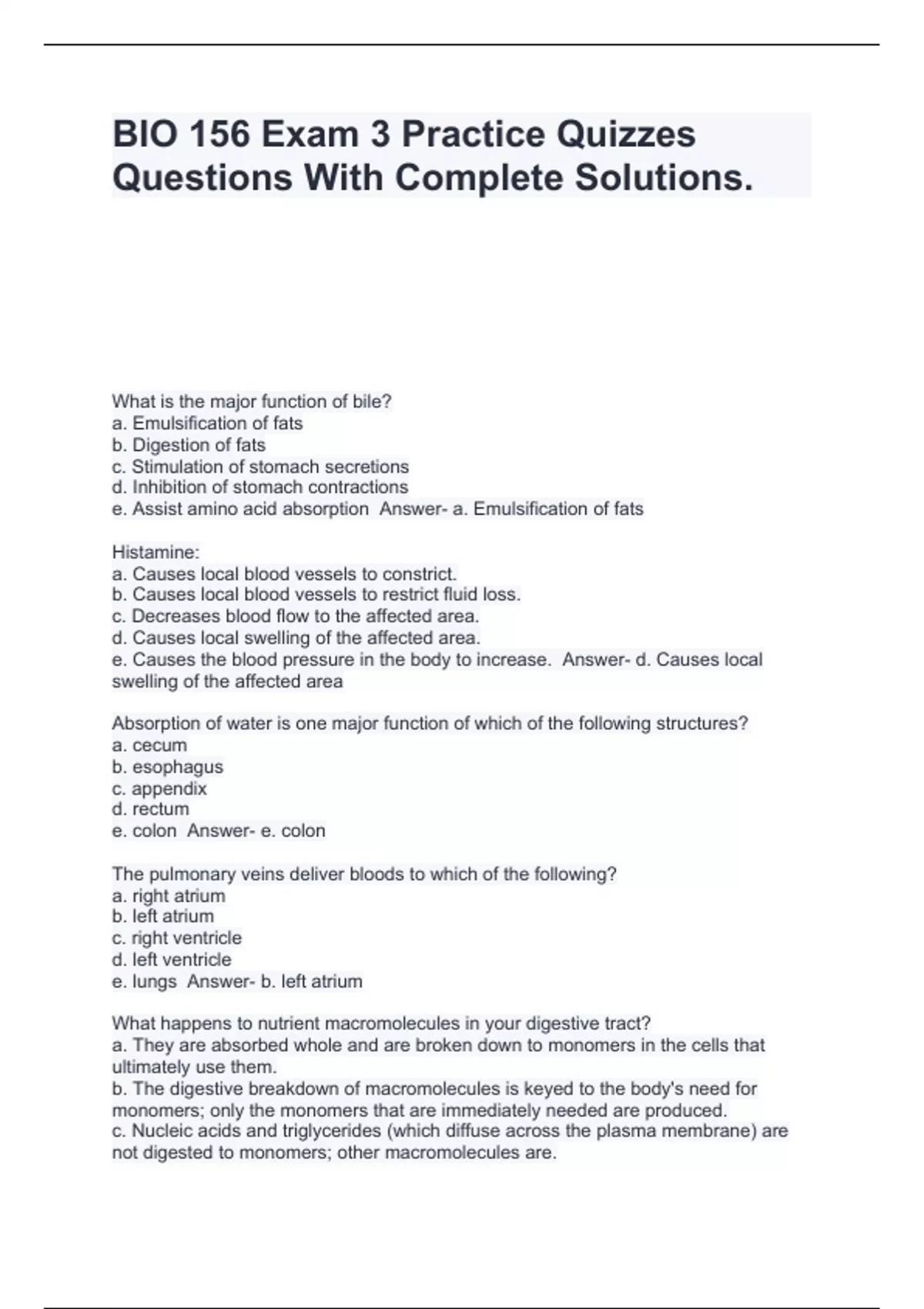 BIO 156 Exam 3 Practice Quizzes Questions With Complete Solutions.

What is the major function of bile?
a. Emulsification of fats
b. Digestion of fats
c. Stimulation of stomach secretions
d. Inhibition of stomach contractions
e. Assist amino acid absorption Answer- a. Emulsification of fats

Histamine:
a. Causes local blood vessels to constrict.
b. Causes local blood vessels to restrict fluid loss.
c. Decreases blood flow to the affected area.
d. Causes local swelling of the affected area.
e. Causes the blood pressure in the body to increase. Answer- d. Causes local swelling of the affected area

Absorption of water is one major function of which of the following structures?
a. cecum
b. esophagus
c. appendix
d. rectum
e. colon Answer- e. colon

The pulmonary veins deliver bloods to which of the following?
a. right atrium
b. left atrium
c. right ventricle
d. left ventricle
e. lungs Answer- b. left atrium

What happens to nutrient macromolecules in your digestive tract?
a. They are absorbed whole and are broken down to monomers in the cells that ultimately use them.
b. The digestive breakdown of macromolecules is keyed to the body's need for monomers; only the monomers that are immediately needed are produced.
c. Nucleic acids and triglycerides (which diffuse across the plasma membrane) are not digested to monomers; other macromolecules are.